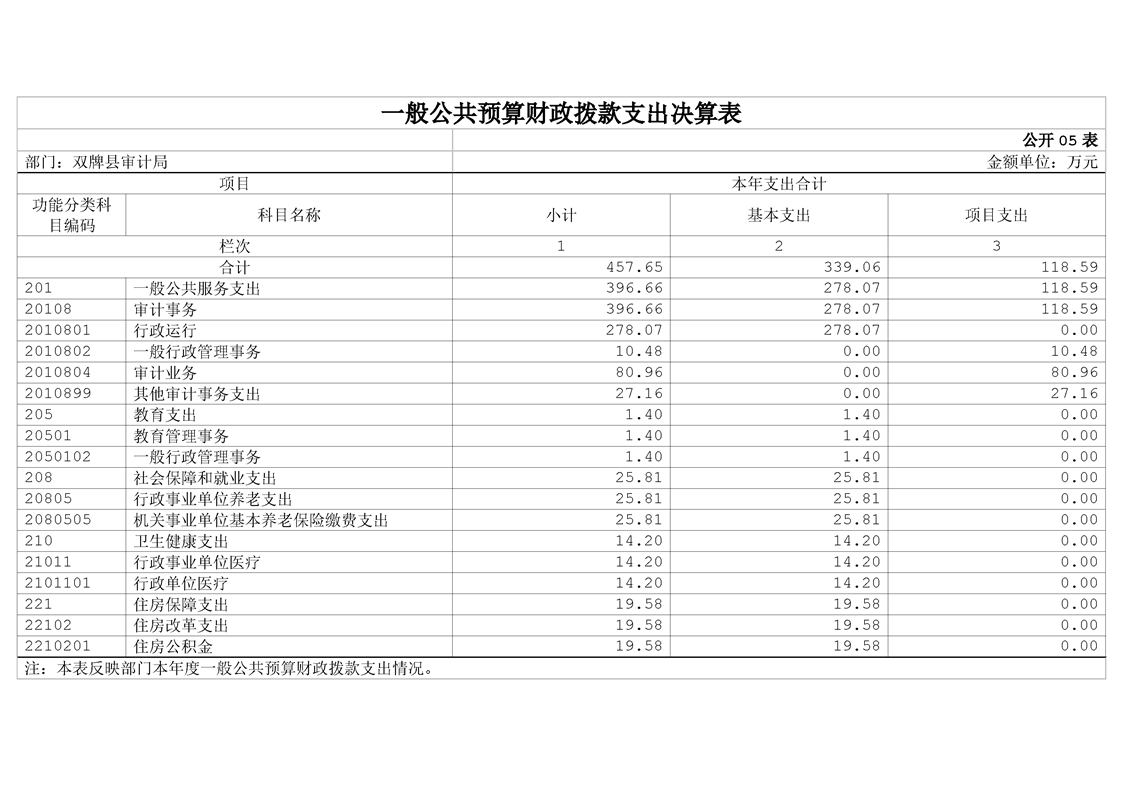 一般公共预算财政拨款支出决算表

公开 05 表

部门：双牌县审计局

金额单位：万元

| 项目 | | 本年支出合计 | | |
|---|---|---|---|---|
| 功能分类科目编码 | 科目名称 | 小计 | 基本支出 | 项目支出 |
| 栏次 | | 1 | 2 | 3 |
| 合计 | | 457.65 | 339.06 | 118.59 |
| 201 | 一般公共服务支出 | 396.66 | 278.07 | 118.59 |
| 20108 | 审计事务 | 396.66 | 278.07 | 118.59 |
| 2010801 | 行政运行 | 278.07 | 278.07 | 0.00 |
| 2010802 | 一般行政管理事务 | 10.48 | 0.00 | 10.48 |
| 2010804 | 审计业务 | 80.96 | 0.00 | 80.96 |
| 2010899 | 其他审计事务支出 | 27.16 | 0.00 | 27.16 |
| 205 | 教育支出 | 1.40 | 1.40 | 0.00 |
| 20501 | 教育管理事务 | 1.40 | 1.40 | 0.00 |
| 2050102 | 一般行政管理事务 | 1.40 | 1.40 | 0.00 |
| 208 | 社会保障和就业支出 | 25.81 | 25.81 | 0.00 |
| 20805 | 行政事业单位养老支出 | 25.81 | 25.81 | 0.00 |
| 2080505 | 机关事业单位基本养老保险缴费支出 | 25.81 | 25.81 | 0.00 |
| 210 | 卫生健康支出 | 14.20 | 14.20 | 0.00 |
| 21011 | 行政事业单位医疗 | 14.20 | 14.20 | 0.00 |
| 2101101 | 行政单位医疗 | 14.20 | 14.20 | 0.00 |
| 221 | 住房保障支出 | 19.58 | 19.58 | 0.00 |
| 22102 | 住房改革支出 | 19.58 | 19.58 | 0.00 |
| 2210201 | 住房公积金 | 19.58 | 19.58 | 0.00 |

注：本表反映部门本年度一般公共预算财政拨款支出情况。